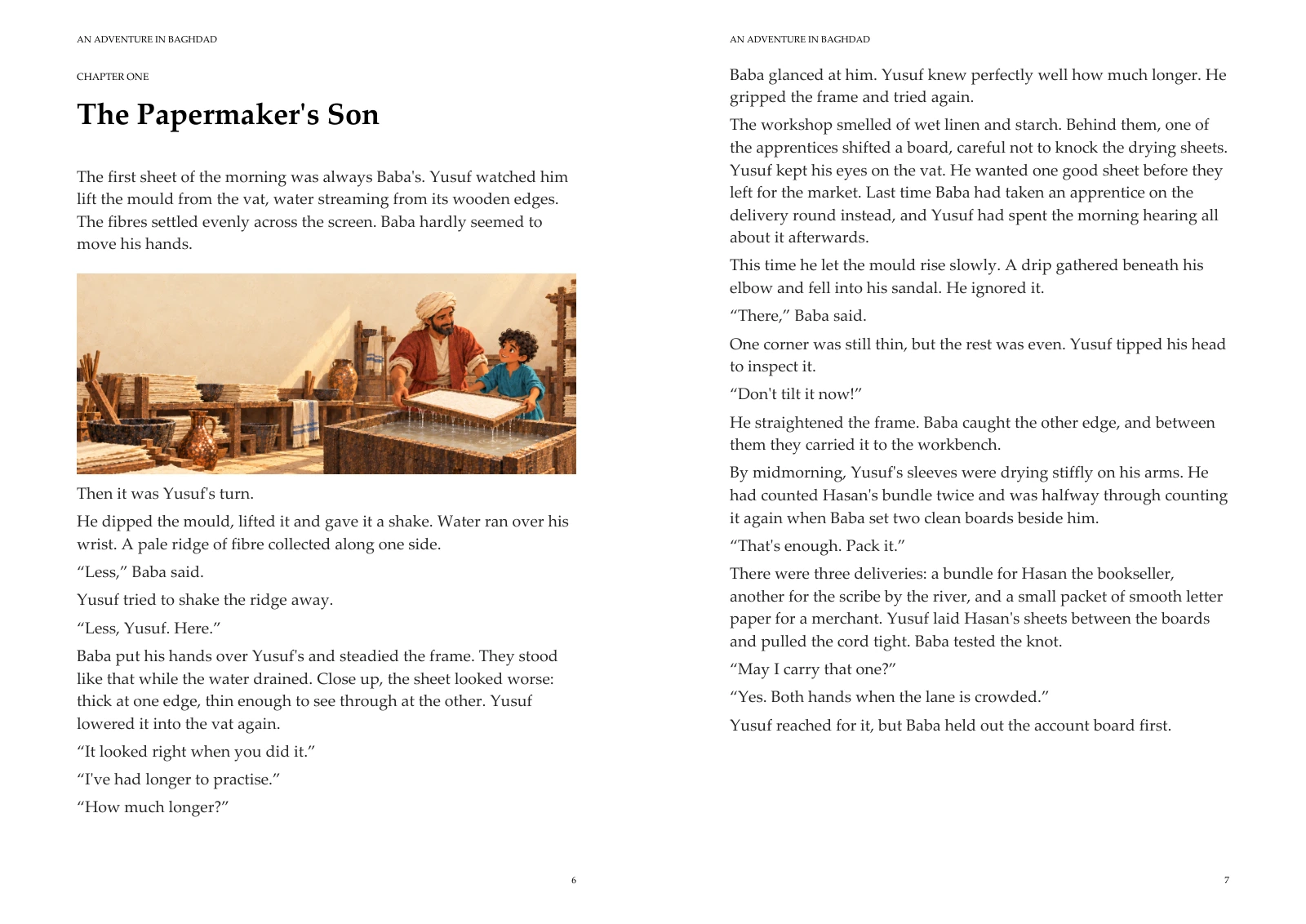 AN ADVENTURE IN BAGHDAD

CHAPTER ONE

The Papermaker's Son

The first sheet of the morning was always Baba's. Yusuf watched him lift the mould from the vat, water streaming from its wooden edges. The fibres settled evenly across the screen. Baba hardly seemed to move his hands.

Then it was Yusuf's turn.

He dipped the mould, lifted it and gave it a shake. Water ran over his wrist. A pale ridge of fibre collected along one side.

"Less," Baba said.

Yusuf tried to shake the ridge away.

"Less, Yusuf. Here."

Baba put his hands over Yusuf's and steadied the frame. They stood like that while the water drained. Close up, the sheet looked worse: thick at one edge, thin enough to see through at the other. Yusuf lowered it into the vat again.

"It looked right when you did it."

"I've had longer to practise."

"How much longer?"

6

AN ADVENTURE IN BAGHDAD

Baba glanced at him. Yusuf knew perfectly well how much longer. He gripped the frame and tried again.

The workshop smelled of wet linen and starch. Behind them, one of the apprentices shifted a board, careful not to knock the drying sheets. Yusuf kept his eyes on the vat. He wanted one good sheet before they left for the market. Last time Baba had taken an apprentice on the delivery round instead, and Yusuf had spent the morning hearing all about it afterwards.

This time he let the mould rise slowly. A drip gathered beneath his elbow and fell into his sandal. He ignored it.

"There," Baba said.

One corner was still thin, but the rest was even. Yusuf tipped his head to inspect it.

"Don't tilt it now!"

He straightened the frame. Baba caught the other edge, and between them they carried it to the workbench.

By midmorning, Yusuf's sleeves were drying stiffly on his arms. He had counted Hasan's bundle twice and was halfway through counting it again when Baba set two clean boards beside him.

"That's enough. Pack it."

There were three deliveries: a bundle for Hasan the bookseller, another for the scribe by the river, and a small packet of smooth letter paper for a merchant. Yusuf laid Hasan's sheets between the boards and pulled the cord tight. Baba tested the knot.

"May I carry that one?"

"Yes. Both hands when the lane is crowded."

Yusuf reached for it, but Baba held out the account board first.

7